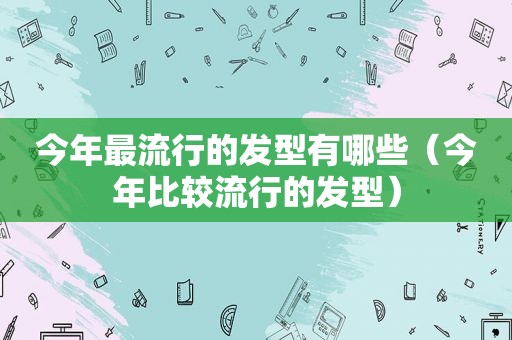 今年最流行的发型有哪些（今年比较流行的发型）

STATIONERY